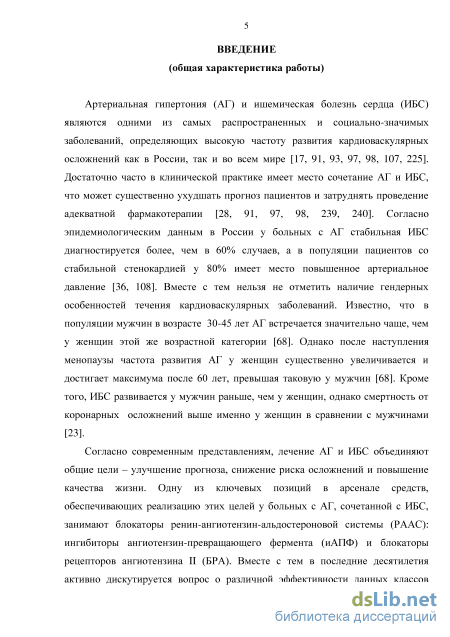 5

ВВЕДЕНИЕ

(общая характеристика работы)

Артериальная гипертония (АГ) и ишемическая болезнь сердца (ИБС) являются одними из самых распространенных и социально-значимых заболеваний, определяющих высокую частоту развития кардиоваскулярных осложнений как в России, так и во всем мире [17, 91, 93, 97, 98, 107, 225]. Достаточно часто в клинической практике имеет место сочетание АГ и ИБС, что может существенно ухудшать прогноз пациентов и затруднять проведение адекватной фармакотерапии [28, 91, 97, 98, 239, 240]. Согласно эпидемиологическим данным в России у больных с АГ стабильная ИБС диагностируется более, чем в 60% случаев, а в популяции пациентов со стабильной стенокардией у 80% имеет место повышенное артериальное давление [36, 108]. Вместе с тем нельзя не отметить наличие гендерных особенностей течения кардиоваскулярных заболеваний. Известно, что в популяции мужчин в возрасте 30-45 лет АГ встречается значительно чаще, чем у женщин этой же возрастной категории [68]. Однако после наступления менопаузы частота развития АГ у женщин существенно увеличивается и достигает максимума после 60 лет, превышая таковую у мужчин [68]. Кроме того, ИБС развивается у мужчин раньше, чем у женщин, однако смертность от коронарных осложнений выше именно у женщин в сравнении с мужчинами [23].

Согласно современным представлениям, лечение АГ и ИБС объединяют общие цели – улучшение прогноза, снижение риска осложнений и повышение качества жизни. Одну из ключевых позиций в арсенале средств, обеспечивающих реализацию этих целей у больных с АГ, сочетанной с ИБС, занимают блокаторы ренин-ангиотензин-альдостероновой системы (РААС): ингибиторы ангиотензин-превращающего фермента (иАПФ) и блокаторы рецепторов ангиотензина II (БРА). Вместе с тем в последние десятилетия активно дискутируется вопрос о различной эффективности данных классов

dsLib.net
библиотека диссертаций